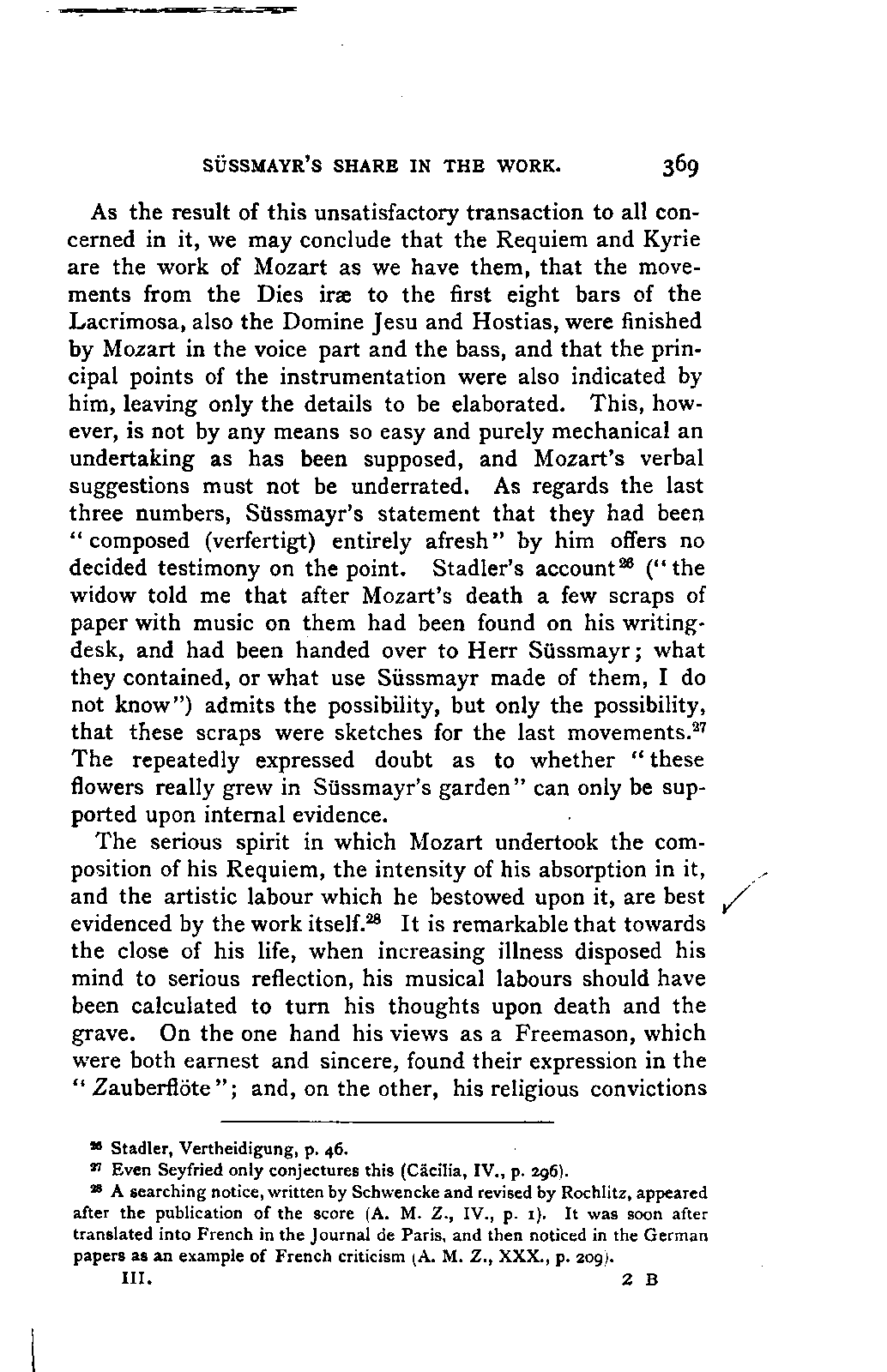 SÜSSMAYR'S SHARE IN THE WORK. 369

As the result of this unsatisfactory transaction to all concerned in it, we may conclude that the Requiem and Kyrie are the work of Mozart as we have them, that the movements from the Dies iræ to the first eight bars of the Lacrimosa, also the Domine Jesu and Hostias, were finished by Mozart in the voice part and the bass, and that the principal points of the instrumentation were also indicated by him, leaving only the details to be elaborated. This, however, is not by any means so easy and purely mechanical an undertaking as has been supposed, and Mozart's verbal suggestions must not be underrated. As regards the last three numbers, Süssmayr's statement that they had been "composed (verfertigt) entirely afresh" by him offers no decided testimony on the point. Stadler's account$^{26}$ ("the widow told me that after Mozart's death a few scraps of paper with music on them had been found on his writing-desk, and had been handed over to Herr Süssmayr; what they contained, or what use Süssmayr made of them, I do not know") admits the possibility, but only the possibility, that these scraps were sketches for the last movements.$^{27}$ The repeatedly expressed doubt as to whether "these flowers really grew in Süssmayr's garden" can only be supported upon internal evidence.

The serious spirit in which Mozart undertook the composition of his Requiem, the intensity of his absorption in it, and the artistic labour which he bestowed upon it, are best evidenced by the work itself.$^{28}$ It is remarkable that towards the close of his life, when increasing illness disposed his mind to serious reflection, his musical labours should have been calculated to turn his thoughts upon death and the grave. On the one hand his views as a Freemason, which were both earnest and sincere, found their expression in the "Zauberflöte"; and, on the other, his religious convictions

$^{26}$ Stadler, Vertheidigung, p. 46.
$^{27}$ Even Seyfried only conjectures this (Cäcilia, IV., p. 296).
$^{28}$ A searching notice, written by Schwencke and revised by Rochlitz, appeared after the publication of the score (A. M. Z., IV., p. 1). It was soon after translated into French in the Journal de Paris, and then noticed in the German papers as an example of French criticism (A. M. Z., XXX., p. 209).

III. 2 B